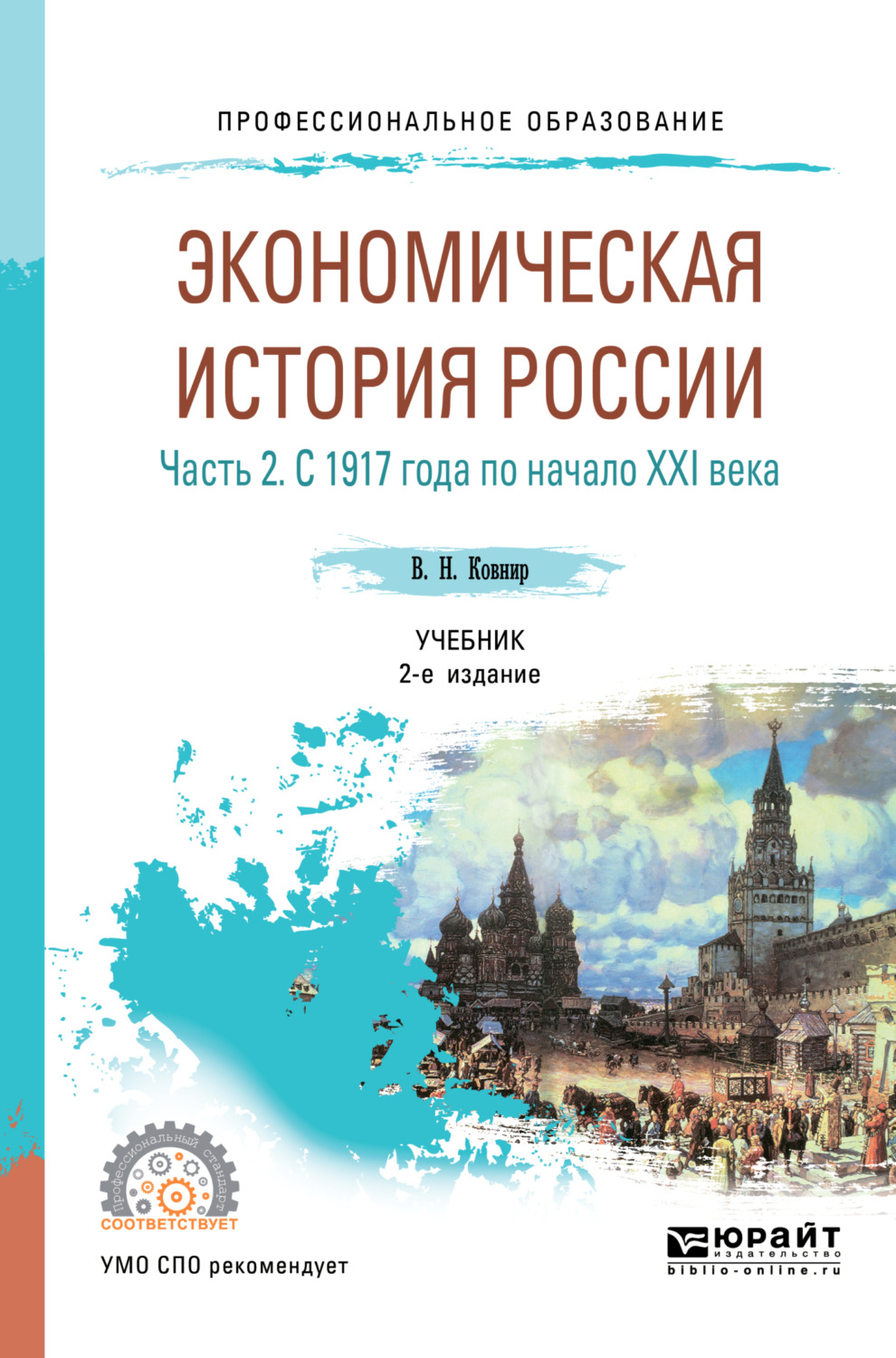 ПРОФЕССИОНАЛЬНОЕ ОБРАЗОВАНИЕ

ЭКОНОМИЧЕСКАЯ ИСТОРИЯ РОССИИ

Часть 2. С 1917 года по начало XXI века

В. Н. Ковнир

УЧЕБНИК
2-е издание

Профессиональный стандарт
СООТВЕТСТВУЕТ

УМО СПО рекомендует

ЮРАЙТ
издательство
biblio-online.ru